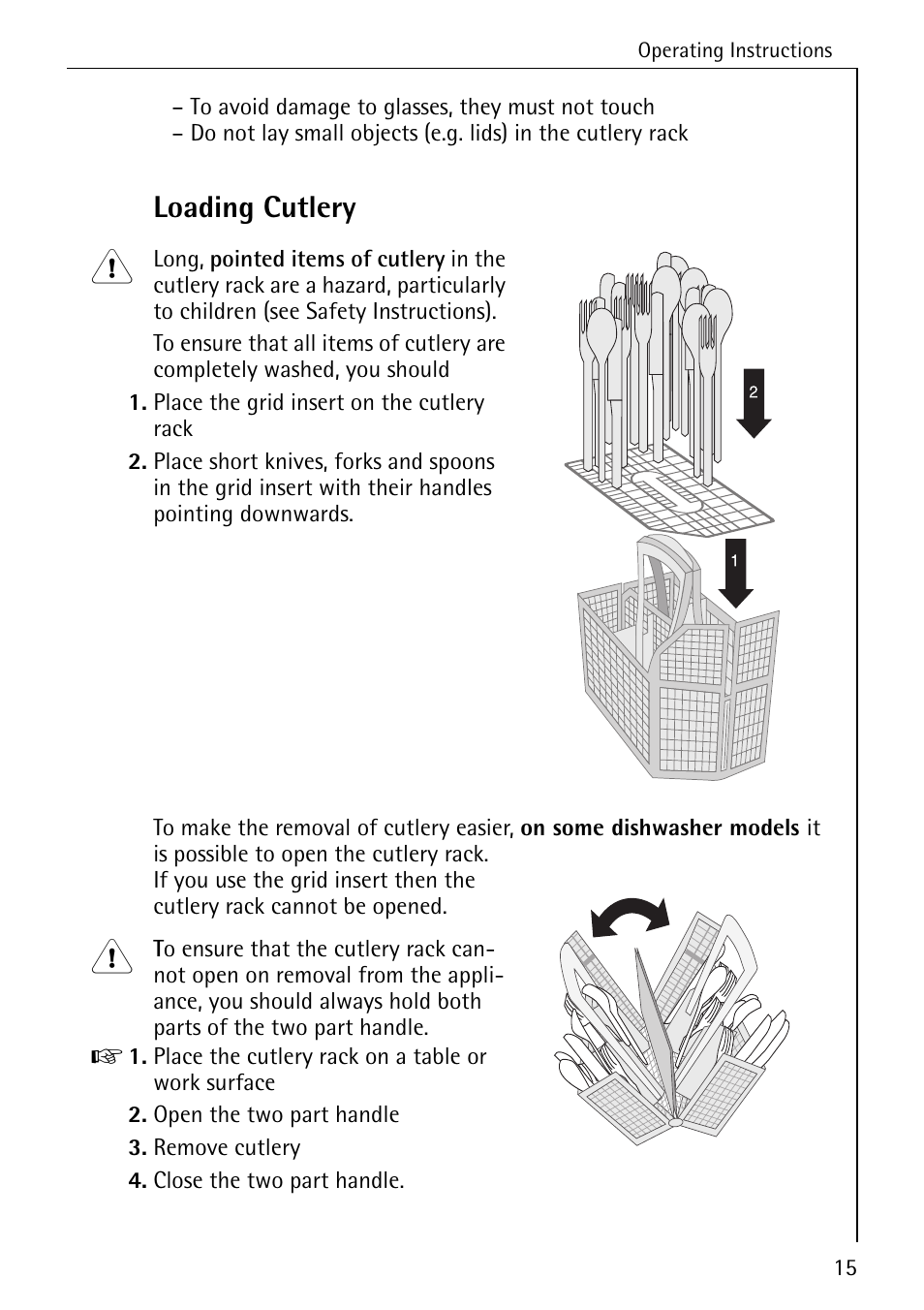 Operating Instructions

– To avoid damage to glasses, they must not touch
– Do not lay small objects (e.g. lids) in the cutlery rack

Loading Cutlery

Long, pointed items of cutlery in the cutlery rack are a hazard, particularly to children (see Safety Instructions).

To ensure that all items of cutlery are completely washed, you should

1. Place the grid insert on the cutlery rack
2. Place short knives, forks and spoons in the grid insert with their handles pointing downwards.

2

1

To make the removal of cutlery easier, on some dishwasher models it is possible to open the cutlery rack. If you use the grid insert then the cutlery rack cannot be opened.

To ensure that the cutlery rack cannot open on removal from the appliance, you should always hold both parts of the two part handle.

☞ 1. Place the cutlery rack on a table or work surface
2. Open the two part handle
3. Remove cutlery
4. Close the two part handle.

15